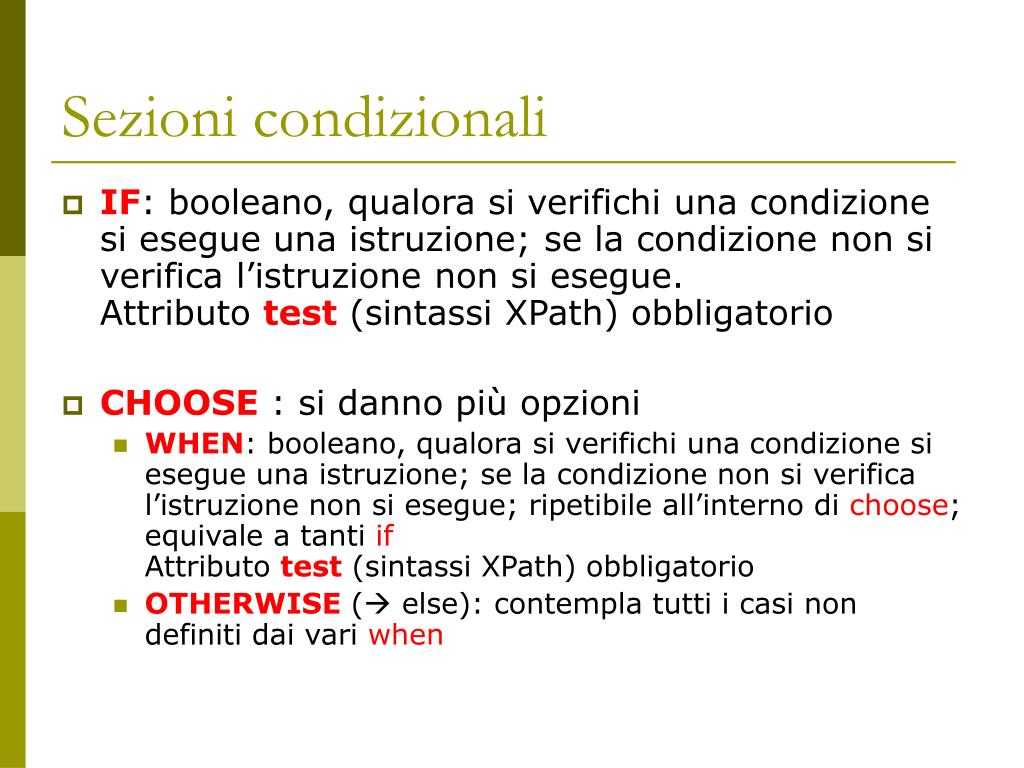 Sezioni condizionali

IF: booleano, qualora si verifichi una condizione si esegue una istruzione; se la condizione non si verifica l’istruzione non si esegue.
Attributo test (sintassi XPath) obbligatorio

CHOOSE : si danno più opzioni

WHEN: booleano, qualora si verifichi una condizione si esegue una istruzione; se la condizione non si verifica l’istruzione non si esegue; ripetibile all’interno di choose; equivale a tanti if
Attributo test (sintassi XPath) obbligatorio

OTHERWISE (→ else): contempla tutti i casi non definiti dai vari when